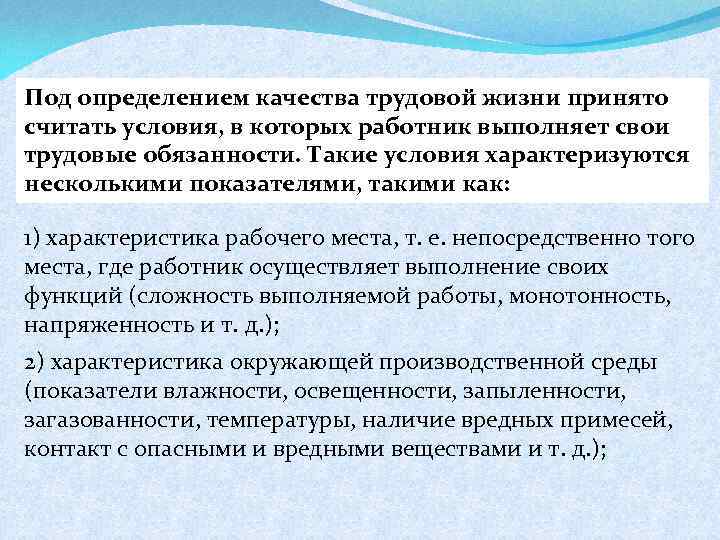 Под определением качества трудовой жизни принято считать условия, в которых работник выполняет свои трудовые обязанности. Такие условия характеризуются несколькими показателями, такими как:

1) характеристика рабочего места, т. е. непосредственно того места, где работник осуществляет выполнение своих функций (сложность выполняемой работы, монотонность, напряженность и т. д.);

2) характеристика окружающей производственной среды (показатели влажности, освещенности, запыленности, загазованности, температуры, наличие вредных примесей, контакт с опасными и вредными веществами и т. д.);